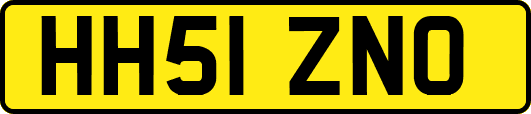 HH51 ZNO